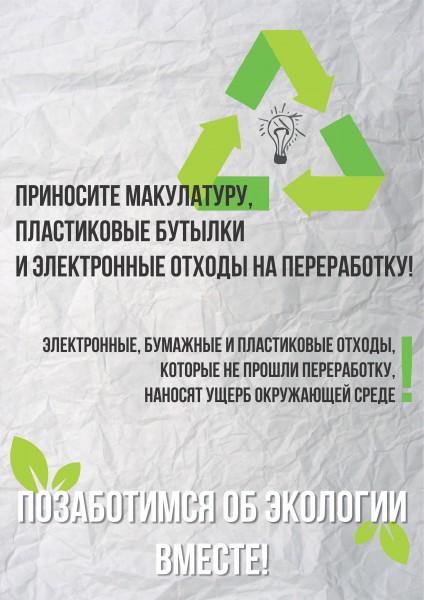 ПРИНОСИТЕ МАКУЛАТУРУ,
ПЛАСТИКОВЫЕ БУТЫЛКИ
И ЭЛЕКТРОННЫЕ ОТХОДЫ НА ПЕРЕРАБОТКУ!

ЭЛЕКТРОННЫЕ, БУМАЖНЫЕ И ПЛАСТИКОВЫЕ ОТХОДЫ,
КОТОРЫЕ НЕ ПРОШЛИ ПЕРЕРАБОТКУ,
НАНОСЯТ УЩЕРБ ОКРУЖАЮЩЕЙ СРЕДЕ
!

ПОЗАБОТИМСЯ ОБ ЭКОЛОГИИ
ВМЕСТЕ!